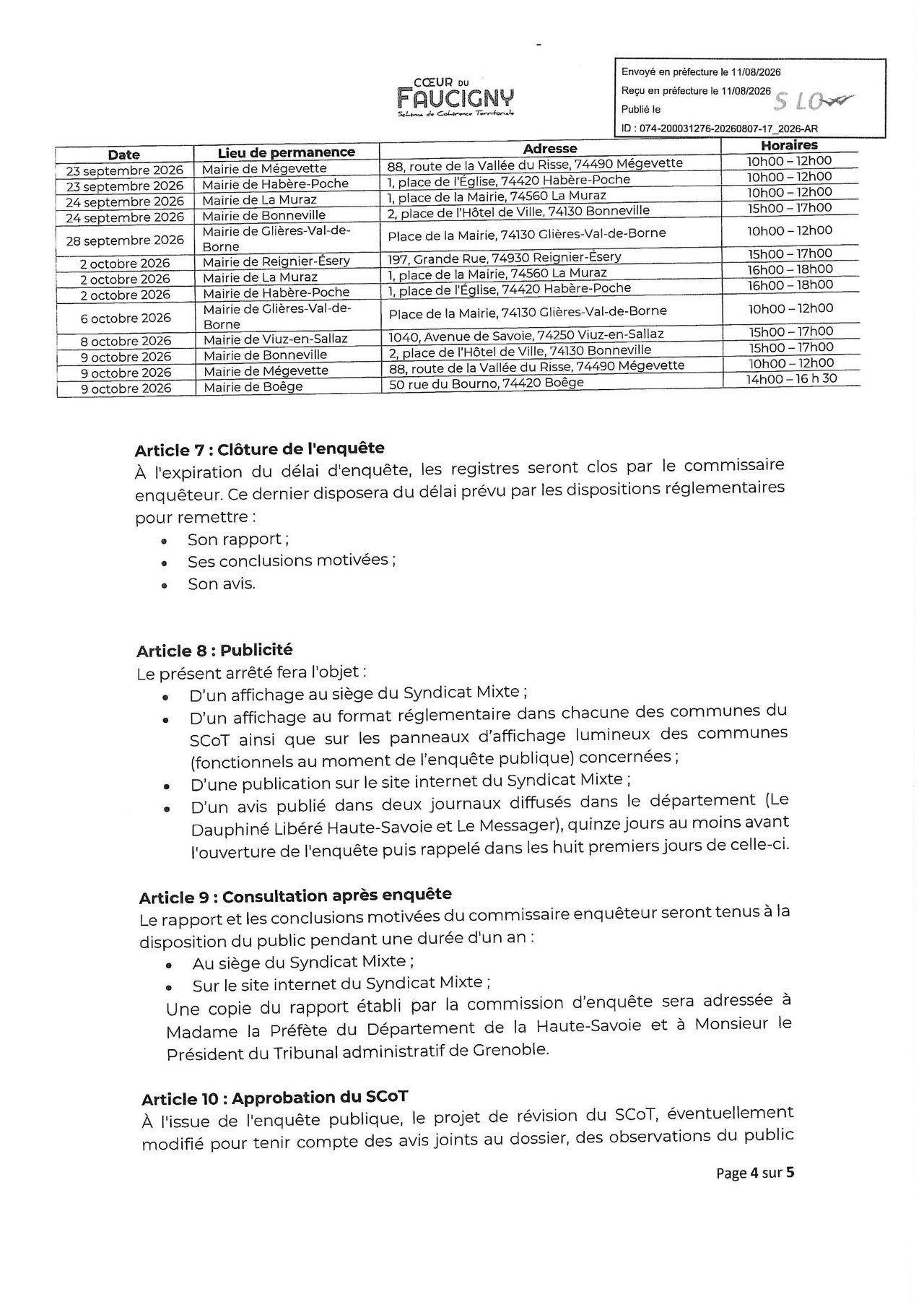 CŒUR DU FAUCIGNY
Schéma de Cohérence Territoriale

Envoyé en préfecture le 11/08/2026
Reçu en préfecture le 11/08/2026
Publié le
ID : 074-200031276-20260807-17_2026-AR

S LO

| Date | Lieu de permanence | Adresse | Horaires |
|---|---|---|---|
| 23 septembre 2026 | Mairie de Mégevette | 88, route de la Vallée du Risse, 74490 Mégevette | 10h00 – 12h00 |
| 23 septembre 2026 | Mairie de Habère-Poche | 1, place de l'Église, 74420 Habère-Poche | 10h00 – 12h00 |
| 24 septembre 2026 | Mairie de La Muraz | 1, place de la Mairie, 74560 La Muraz | 10h00 – 12h00 |
| 24 septembre 2026 | Mairie de Bonneville | 2, place de l'Hôtel de Ville, 74130 Bonneville | 15h00 – 17h00 |
| 28 septembre 2026 | Mairie de Glières-Val-de-Borne | Place de la Mairie, 74130 Glières-Val-de-Borne | 10h00 – 12h00 |
| 2 octobre 2026 | Mairie de Reignier-Ésery | 197, Grande Rue, 74930 Reignier-Ésery | 15h00 – 17h00 |
| 2 octobre 2026 | Mairie de La Muraz | 1, place de la Mairie, 74560 La Muraz | 16h00 – 18h00 |
| 2 octobre 2026 | Mairie de Habère-Poche | 1, place de l'Église, 74420 Habère-Poche | 16h00 – 18h00 |
| 6 octobre 2026 | Mairie de Glières-Val-de-Borne | Place de la Mairie, 74130 Glières-Val-de-Borne | 10h00 – 12h00 |
| 8 octobre 2026 | Mairie de Viuz-en-Sallaz | 1040, Avenue de Savoie, 74250 Viuz-en-Sallaz | 15h00 – 17h00 |
| 9 octobre 2026 | Mairie de Bonneville | 2, place de l'Hôtel de Ville, 74130 Bonneville | 15h00 – 17h00 |
| 9 octobre 2026 | Mairie de Mégevette | 88, route de la Vallée du Risse, 74490 Mégevette | 10h00 – 12h00 |
| 9 octobre 2026 | Mairie de Boëge | 50 rue du Bourno, 74420 Boëge | 14h00 – 16 h 30 |

Article 7 : Clôture de l'enquête
À l'expiration du délai d'enquête, les registres seront clos par le commissaire enquêteur. Ce dernier disposera du délai prévu par les dispositions réglementaires pour remettre :
• Son rapport ;
• Ses conclusions motivées ;
• Son avis.

Article 8 : Publicité
Le présent arrêté fera l'objet :
• D'un affichage au siège du Syndicat Mixte ;
• D'un affichage au format réglementaire dans chacune des communes du SCoT ainsi que sur les panneaux d'affichage lumineux des communes (fonctionnels au moment de l'enquête publique) concernées ;
• D'une publication sur le site internet du Syndicat Mixte ;
• D'un avis publié dans deux journaux diffusés dans le département (Le Dauphiné Libéré Haute-Savoie et Le Messager), quinze jours au moins avant l'ouverture de l'enquête puis rappelé dans les huit premiers jours de celle-ci.

Article 9 : Consultation après enquête
Le rapport et les conclusions motivées du commissaire enquêteur seront tenus à la disposition du public pendant une durée d'un an :
• Au siège du Syndicat Mixte ;
• Sur le site internet du Syndicat Mixte ;
Une copie du rapport établi par la commission d'enquête sera adressée à Madame la Préfète du Département de la Haute-Savoie et à Monsieur le Président du Tribunal administratif de Grenoble.

Article 10 : Approbation du SCoT
À l'issue de l'enquête publique, le projet de révision du SCoT, éventuellement modifié pour tenir compte des avis joints au dossier, des observations du public

Page 4 sur 5